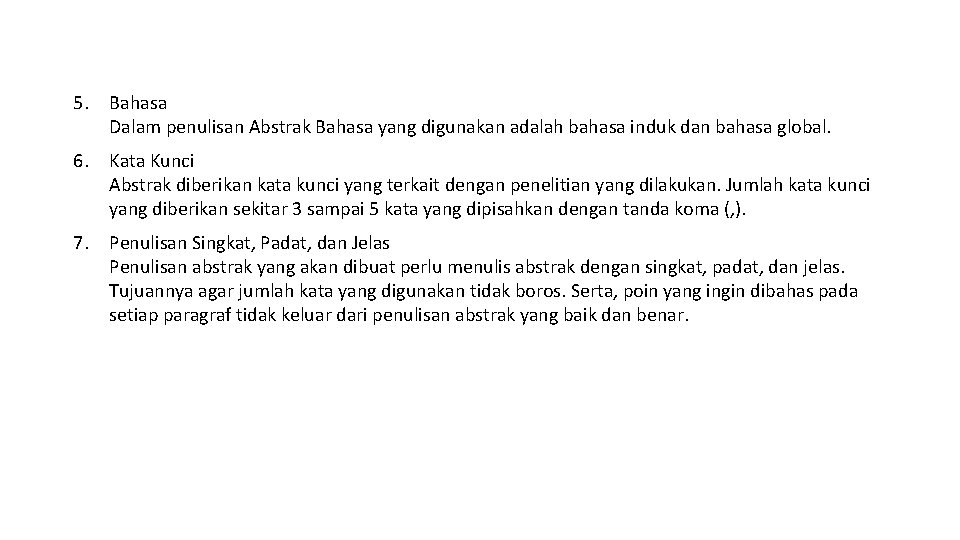 5. Bahasa
Dalam penulisan Abstrak Bahasa yang digunakan adalah bahasa induk dan bahasa global.

6. Kata Kunci
Abstrak diberikan kata kunci yang terkait dengan penelitian yang dilakukan. Jumlah kata kunci yang diberikan sekitar 3 sampai 5 kata yang dipisahkan dengan tanda koma (,).

7. Penulisan Singkat, Padat, dan Jelas
Penulisan abstrak yang akan dibuat perlu menulis abstrak dengan singkat, padat, dan jelas. Tujuannya agar jumlah kata yang digunakan tidak boros. Serta, poin yang ingin dibahas pada setiap paragraf tidak keluar dari penulisan abstrak yang baik dan benar.